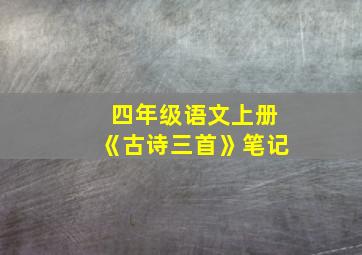 四年级语文上册
《古诗三首》笔记